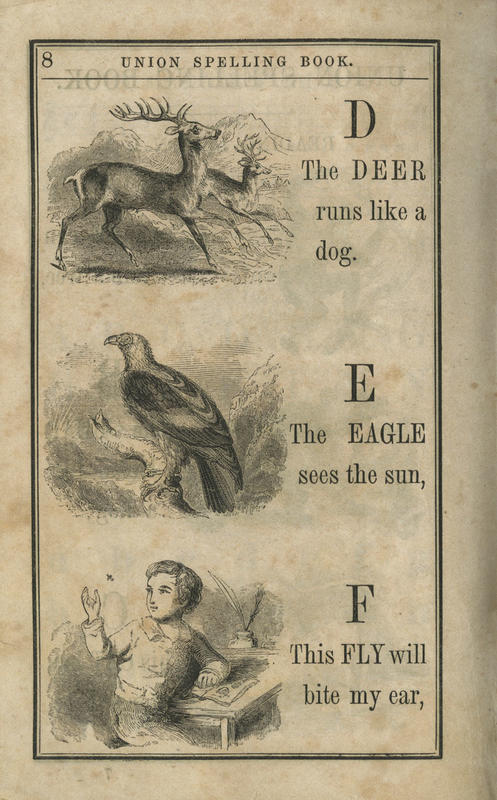 8 UNION SPELLING BOOK.

D

The DEER runs like a dog.

E

The EAGLE sees the sun,

F

This FLY will bite my ear,